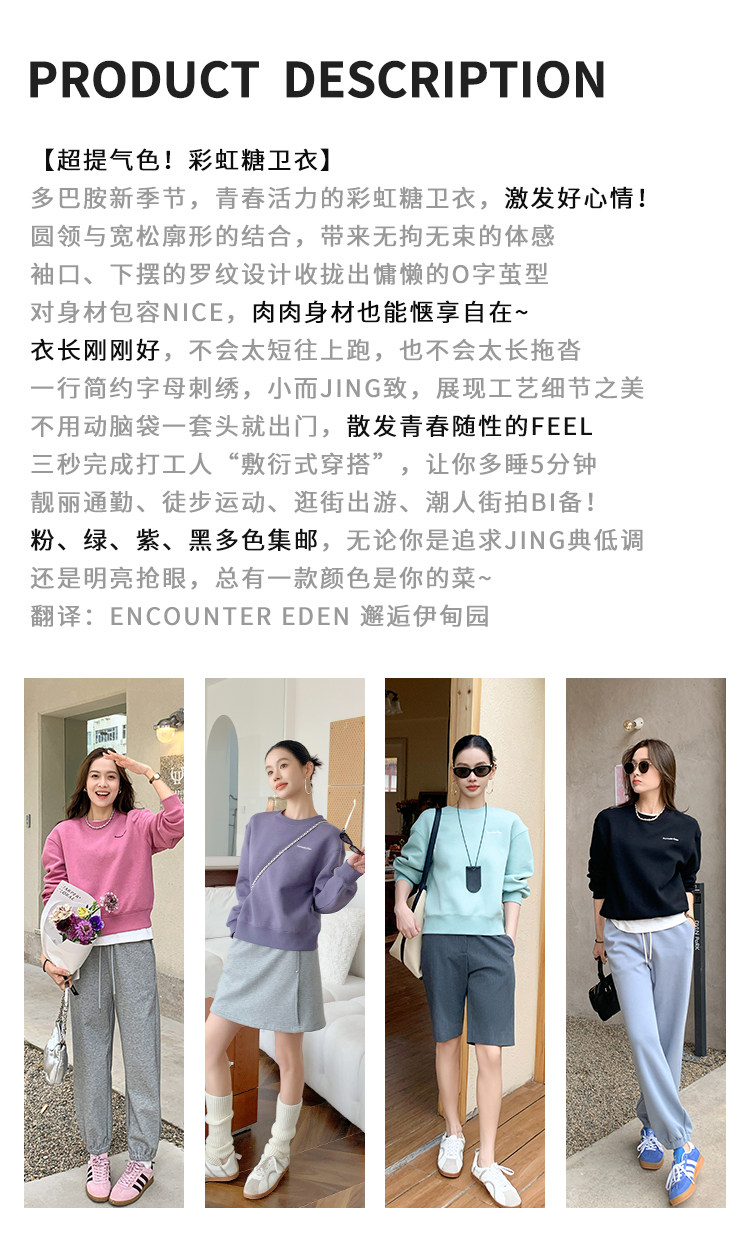 PRODUCT DESCRIPTION

【超提气色！彩虹糖卫衣】
多巴胺新季节，青春活力的彩虹糖卫衣，激发好心情！
圆领与宽松廓形的结合，带来无拘无束的体感
袖口、下摆的罗纹设计收拢出慵懒的O字茧型
对身材包容NICE，肉肉身材也能惬享自在~
衣长刚刚好，不会太短往上跑，也不会太长拖沓
一行简约字母刺绣，小而JING致，展现工艺细节之美
不用动脑袋一套头就出门，散发青春随性的FEEL
三秒完成打工人“敷衍式穿搭”，让你多睡5分钟
靓丽通勤、徒步运动、逛街出游、潮人街拍BI备！
粉、绿、紫、黑多色集邮，无论你是追求JING典低调
还是明亮抢眼，总有一款颜色是你的菜~
翻译：ENCOUNTER EDEN 邂逅伊甸园